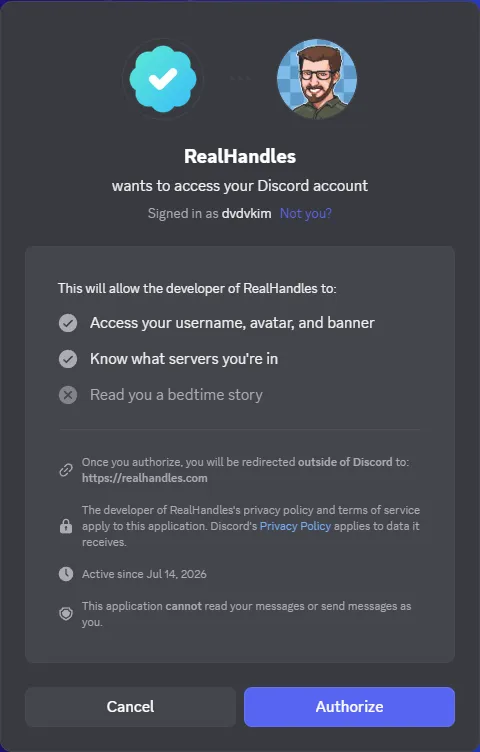 RealHandles

wants to access your Discord account

Signed in as dvdvkim Not you?

This will allow the developer of RealHandles to:

Access your username, avatar, and banner

Know what servers you're in

Read you a bedtime story

Once you authorize, you will be redirected outside of Discord to: https://realhandles.com

The developer of RealHandles's privacy policy and terms of service apply to this application. Discord's Privacy Policy applies to data it receives.

Active since Jul 14, 2026

This application cannot read your messages or send messages as you.

Cancel

Authorize